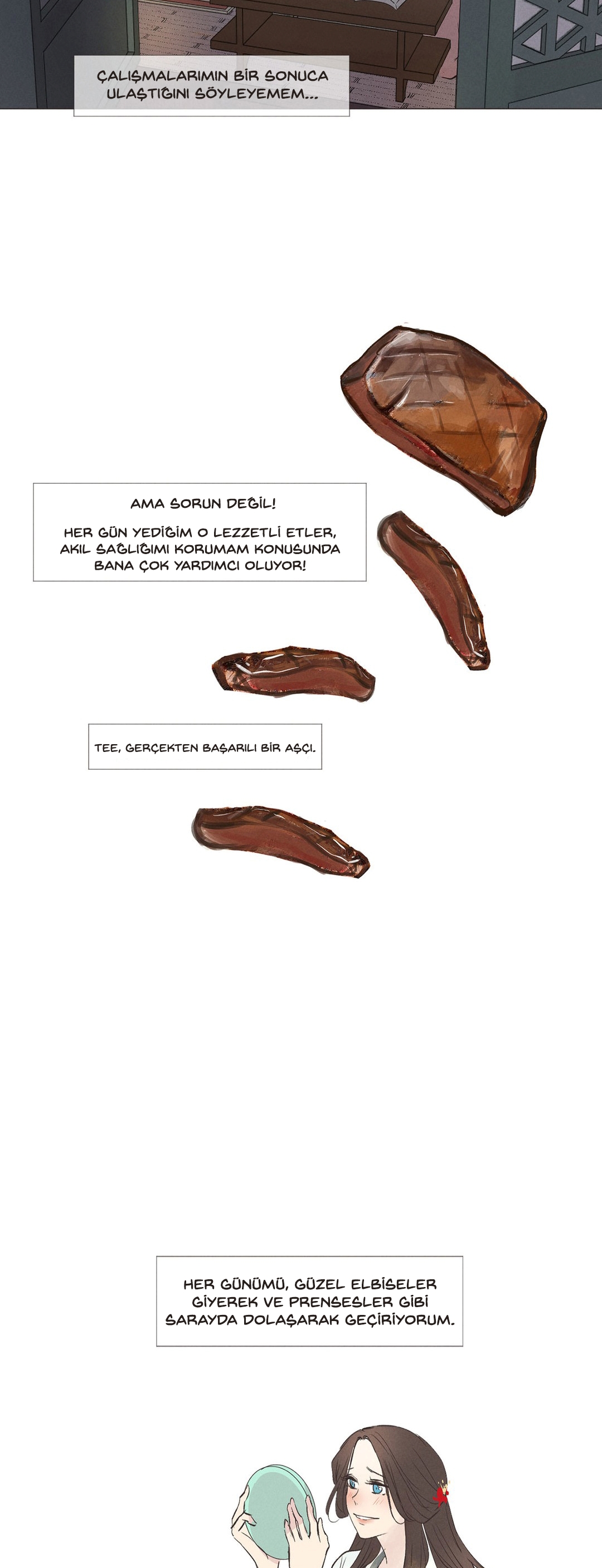 ÇALIŞMALARIMIN BİR SONUCA ULAŞTIĞINI SÖYLEYEMEM...

AMA SORUN DEĞİL!

HER GÜN YEDİĞİM O LEZZETLİ ETLER, AKIL SAĞLIĞIMI KORUMAM KONUSUNDA BANA ÇOK YARDIMCI OLUYOR!

TEE, GERÇEKTEN BAŞARILI BİR AŞÇI.

HER GÜNÜMÜ, GÜZEL ELBİSELER GİYEREK VE PRENSESLER GİBİ SARAYDA DOLAŞARAK GEÇİRİYORUM.